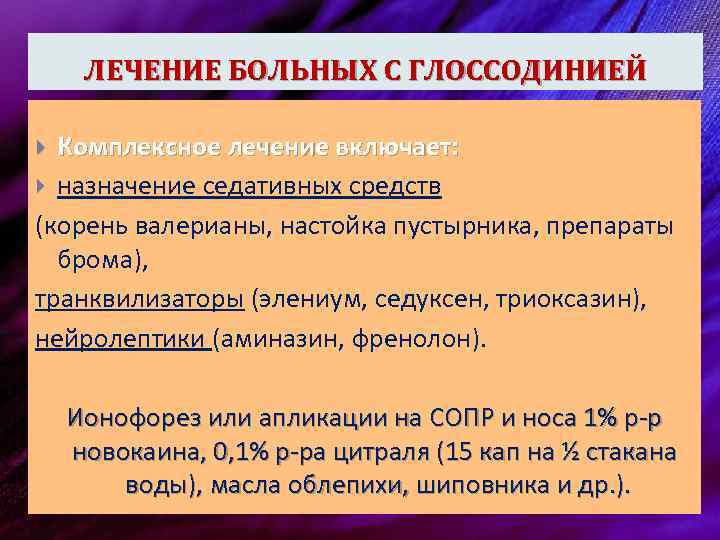 ЛЕЧЕНИЕ БОЛЬНЫХ С ГЛОССОДИНИЕЙ

Комплексное лечение включает:

назначение седативных средств

(корень валерианы, настойка пустырника, препараты брома),

транквилизаторы (элениум, седуксен, триоксазин),

нейролептики (аминазин, френолон).

Ионофорез или апликации на СОПР и носа 1% р-р новокаина, 0,1% р-ра цитраля (15 кап на ½ стакана воды), масла облепихи, шиповника и др.).